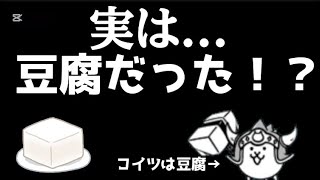 実は...
豆腐だった！？

コイツは豆腐→